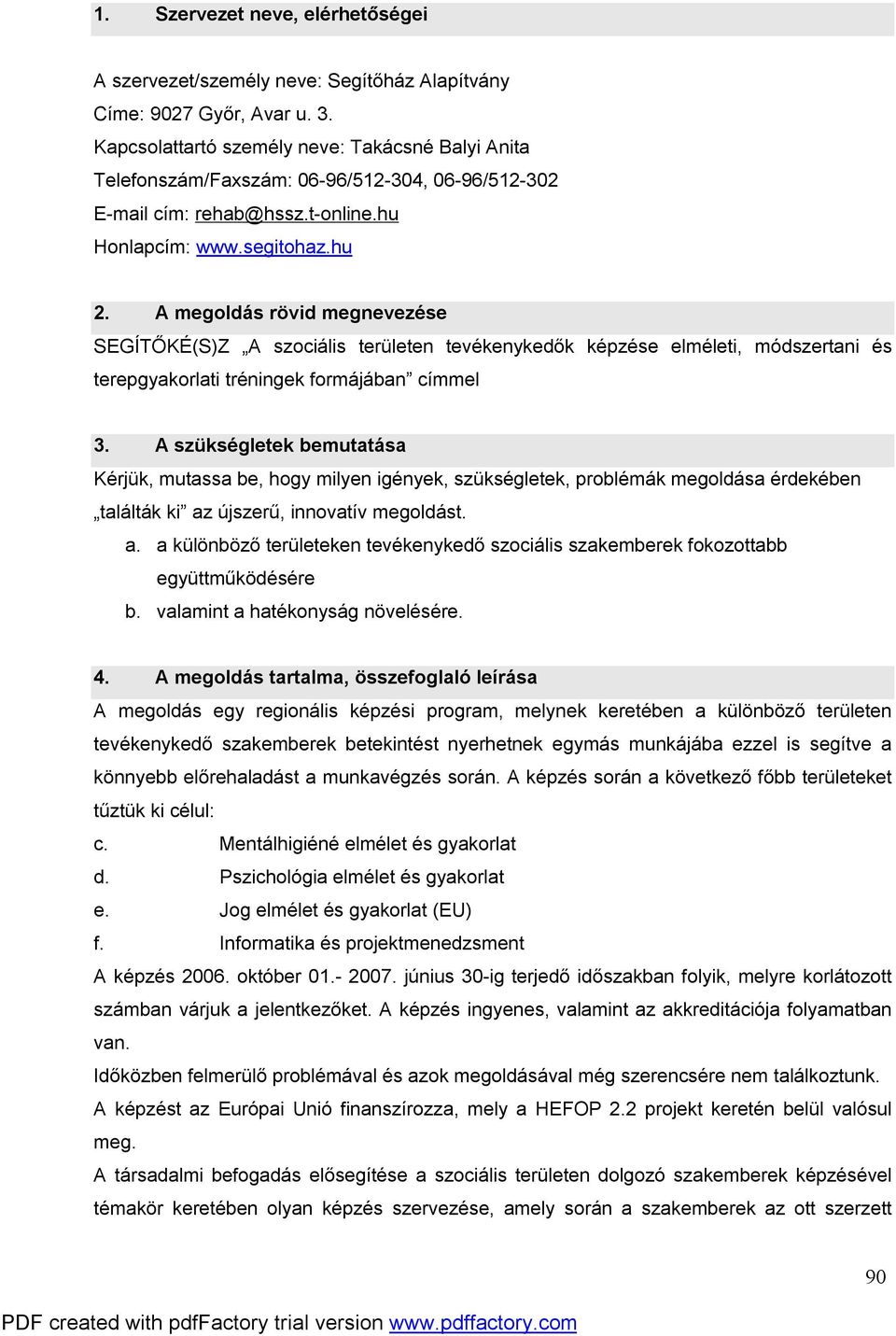 1. Szervezet neve, elérhetőségei

A szervezet/személy neve: Segítőház Alapítvány
Címe: 9027 Győr, Avar u. 3.
Kapcsolattartó személy neve: Takácsné Balyi Anita
Telefonszám/Faxszám: 06-96/512-304, 06-96/512-302
E-mail cím: rehab@hssz.t-online.hu
Honlapcím: www.segitohaz.hu

2. A megoldás rövid megnevezése
SEGÍTŐKÉ(S)Z „A szociális területen tevékenykedők képzése elméleti, módszertani és terepgyakorlati tréningek formájában” címmel

3. A szükségletek bemutatása
Kérjük, mutassa be, hogy milyen igények, szükségletek, problémák megoldása érdekében „találták ki” az újszerű, innovatív megoldást.
a. a különböző területeken tevékenykedő szociális szakemberek fokozottabb együttműködésére
b. valamint a hatékonyság növelésére.

4. A megoldás tartalma, összefoglaló leírása
A megoldás egy regionális képzési program, melynek keretében a különböző területen tevékenykedő szakemberek betekintést nyerhetnek egymás munkájába ezzel is segítve a könnyebb előrehaladást a munkavégzés során. A képzés során a következő főbb területeket tűztük ki célul:
c. Mentálhigiéné elmélet és gyakorlat
d. Pszichológia elmélet és gyakorlat
e. Jog elmélet és gyakorlat (EU)
f. Informatika és projektmenedzsment
A képzés 2006. október 01.- 2007. június 30-ig terjedő időszakban folyik, melyre korlátozott számban várjuk a jelentkezőket. A képzés ingyenes, valamint az akkreditációja folyamatban van.
Időközben felmerülő problémával és azok megoldásával még szerencsére nem találkoztunk.
A képzést az Európai Unió finanszírozza, mely a HEFOP 2.2 projekt keretén belül valósul meg.
A társadalmi befogadás elősegítése a szociális területen dolgozó szakemberek képzésével témakör keretében olyan képzés szervezése, amely során a szakemberek az ott szerzett

90

PDF created with pdfFactory trial version www.pdffactory.com